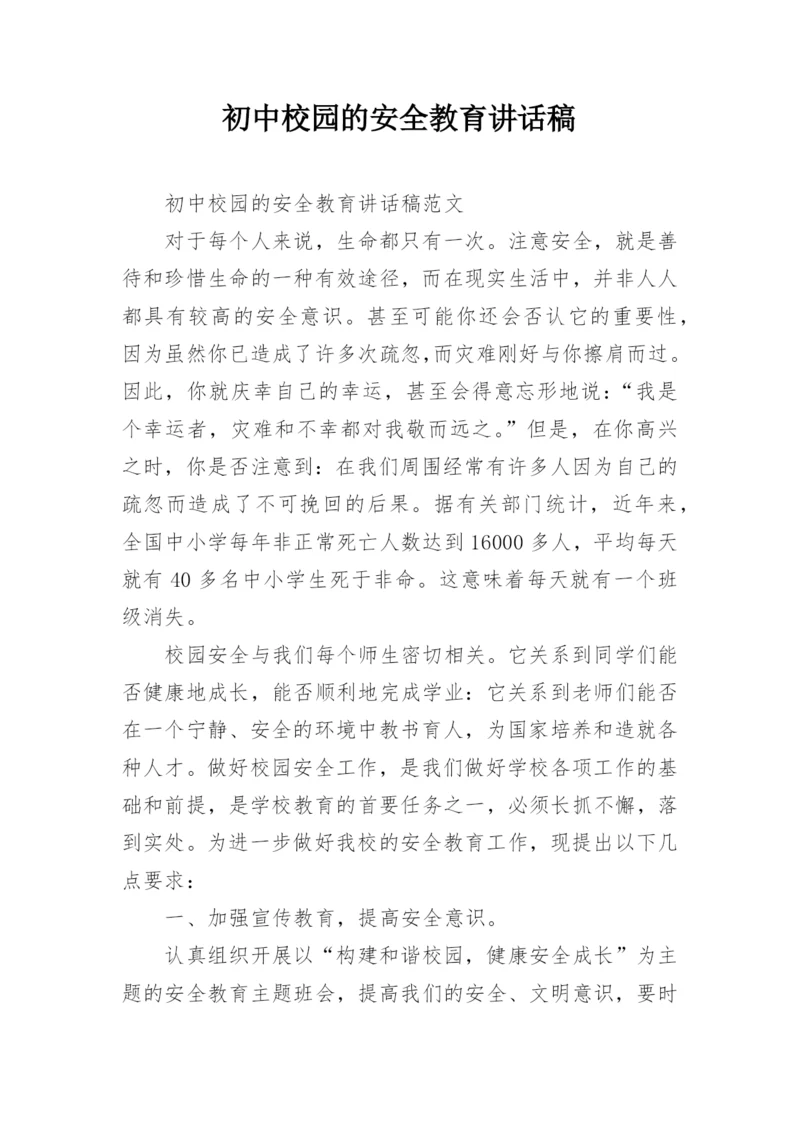 初中校园的安全教育讲话稿

初中校园的安全教育讲话稿范文

对于每个人来说，生命都只有一次。注意安全，就是善待和珍惜生命的一种有效途径，而在现实生活中，并非人人都具有较高的安全意识。甚至可能你还会否认它的重要性，因为虽然你已造成了许多次疏忽,而灾难刚好与你擦肩而过。因此，你就庆幸自己的幸运，甚至会得意忘形地说：“我是个幸运者，灾难和不幸都对我敬而远之。”但是，在你高兴之时，你是否注意到：在我们周围经常有许多人因为自己的疏忽而造成了不可挽回的后果。据有关部门统计，近年来，全国中小学每年非正常死亡人数达到16000多人，平均每天就有40多名中小学生死于非命。这意味着每天就有一个班级消失。

校园安全与我们每个师生密切相关。它关系到同学们能否健康地成长，能否顺利地完成学业：它关系到老师们能否在一个宁静、安全的环境中教书育人，为国家培养和造就各种人才。做好校园安全工作，是我们做好学校各项工作的基础和前提，是学校教育的首要任务之一，必须长抓不懈，落到实处。为进一步做好我校的安全教育工作，现提出以下几点要求：

一、加强宣传教育，提高安全意识。

认真组织开展以“构建和谐校园，健康安全成长”为主题的安全教育主题班会，提高我们的安全、文明意识，要时